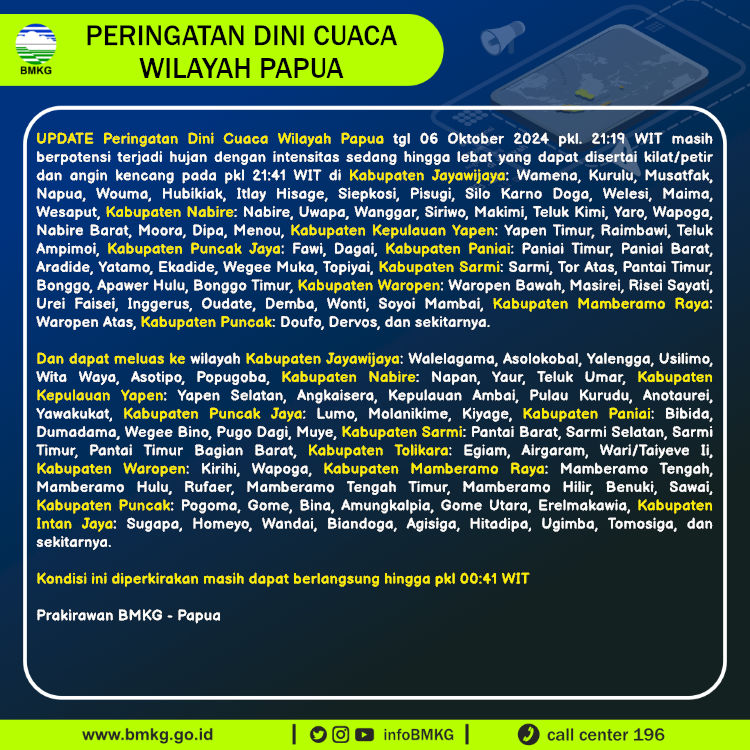 BMKG

PERINGATAN DINI CUACA WILAYAH PAPUA

UPDATE Peringatan Dini Cuaca Wilayah Papua tgl 06 Oktober 2024 pkl. 21:19 WIT masih berpotensi terjadi hujan dengan intensitas sedang hingga lebat yang dapat disertai kilat/petir dan angin kencang pada pkl 21:41 WIT di Kabupaten Jayawijaya: Wamena, Kurulu, Musatfak, Napua, Wouma, Hubikiak, Itlay Hisage, Siepkosi, Pisugi, Silo Karno Doga, Welesi, Maima, Wesaput, Kabupaten Nabire: Nabire, Uwapa, Wanggar, Siriwo, Makimi, Teluk Kimi, Yaro, Wapoga, Nabire Barat, Moora, Dipa, Menou, Kabupaten Kepulauan Yapen: Yapen Timur, Raimbawi, Teluk Ampimoi, Kabupaten Puncak Jaya: Fawi, Dagai, Kabupaten Paniai: Paniai Timur, Paniai Barat, Aradide, Yatamo, Ekadide, Wegee Muka, Topiyai, Kabupaten Sarmi: Sarmi, Tor Atas, Pantai Timur, Bonggo, Apawer Hulu, Bonggo Timur, Kabupaten Waropen: Waropen Bawah, Masirei, Risei Sayati, Urei Faisei, Inggerus, Oudate, Demba, Wonti, Soyoi Mambai, Kabupaten Mamberamo Raya: Waropen Atas, Kabupaten Puncak: Doufo, Dervos, dan sekitarnya.

Dan dapat meluas ke wilayah Kabupaten Jayawijaya: Walelagama, Asolokobal, Yalengga, Usilimo, Wita Waya, Asotipo, Popugoba, Kabupaten Nabire: Napan, Yaur, Teluk Umar, Kabupaten Kepulauan Yapen: Yapen Selatan, Angkaisera, Kepulauan Ambai, Pulau Kurudu, Anotaurei, Yawakukat, Kabupaten Puncak Jaya: Lumo, Molanikime, Kiyage, Kabupaten Paniai: Bibida, Dumadama, Wegee Bino, Pugo Dagi, Muye, Kabupaten Sarmi: Pantai Barat, Sarmi Selatan, Sarmi Timur, Pantai Timur Bagian Barat, Kabupaten Tolikara: Egiam, Airgaram, Wari/Taiyeve Ii, Kabupaten Waropen: Kirihi, Wapoga, Kabupaten Mamberamo Raya: Mamberamo Tengah, Mamberamo Hulu, Rufaer, Mamberamo Tengah Timur, Mamberamo Hilir, Benuki, Sawai, Kabupaten Puncak: Pogoma, Gome, Bina, Amungkalpia, Gome Utara, Erelmakawia, Kabupaten Intan Jaya: Sugapa, Homeyo, Wandai, Biandoga, Agisiga, Hitadipa, Ugimba, Tomosiga, dan sekitarnya.

Kondisi ini diperkirakan masih dapat berlangsung hingga pkl 00:41 WIT

Prakirawan BMKG - Papua

www.bmkg.go.id | infoBMKG | call center 196